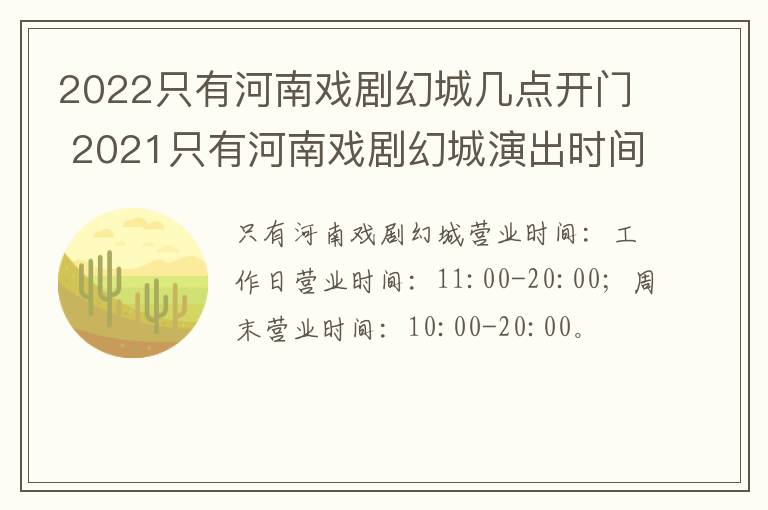 2022只有河南戏剧幻城几点开门 2021只有河南戏剧幻城演出时间

只有河南戏剧幻城营业时间：工作日营业时间：11:00-20:00；周末营业时间：10:00-20:00。